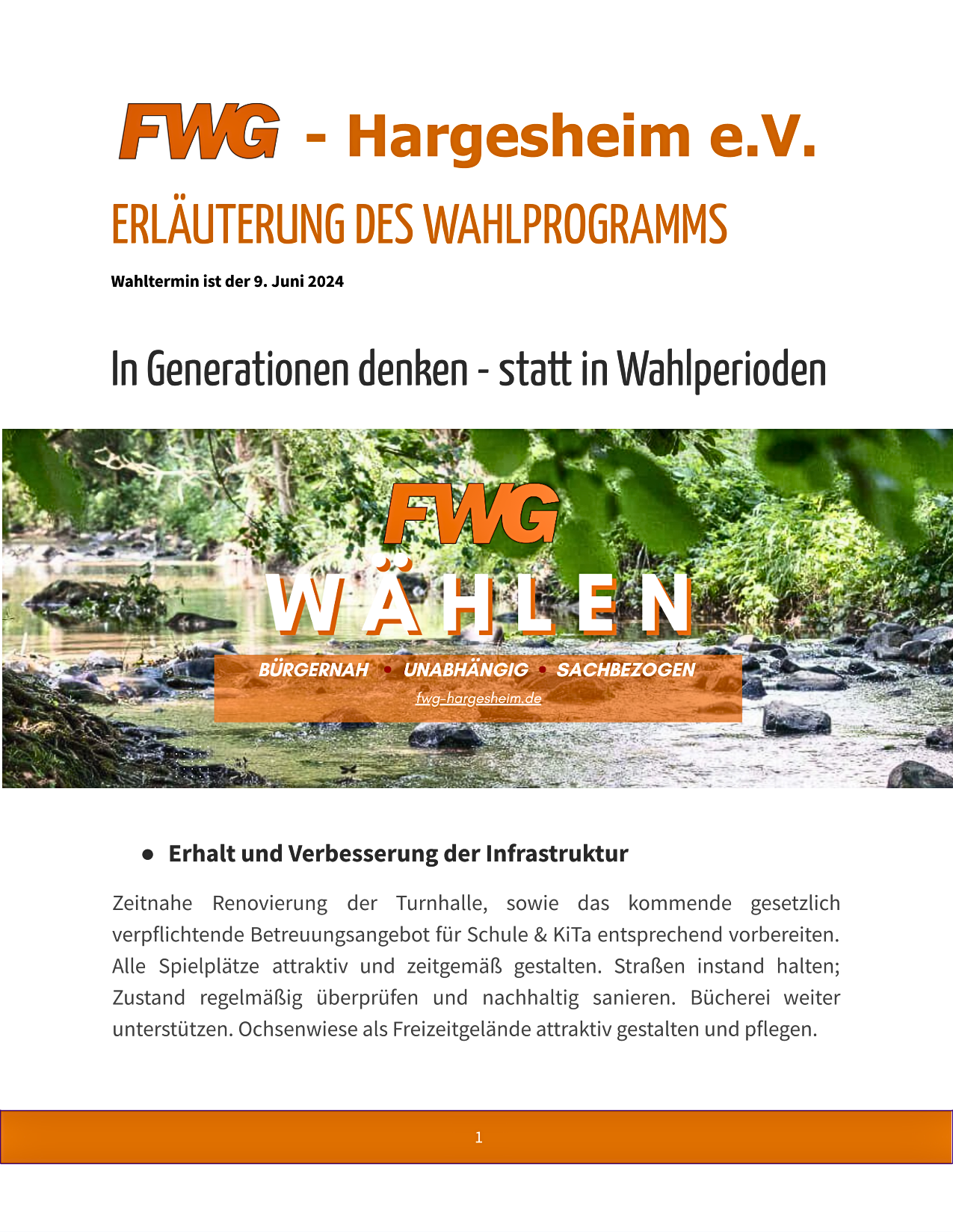 FWG - Hargesheim e.V.

ERLÄUTERUNG DES WAHLPROGRAMMS

Wahltermin ist der 9. Juni 2024

In Generationen denken - statt in Wahlperioden

FWG

WÄHLEN

BÜRGERNAH • UNABHÄNGIG • SACHBEZOGEN

fwg-hargesheim.de

• Erhalt und Verbesserung der Infrastruktur

Zeitnahe Renovierung der Turnhalle, sowie das kommende gesetzlich verpflichtende Betreuungsangebot für Schule & KiTa entsprechend vorbereiten. Alle Spielplätze attraktiv und zeitgemäß gestalten. Straßen instand halten; Zustand regelmäßig überprüfen und nachhaltig sanieren. Bücherei weiter unterstützen. Ochsenwiese als Freizeitgelände attraktiv gestalten und pflegen.

1